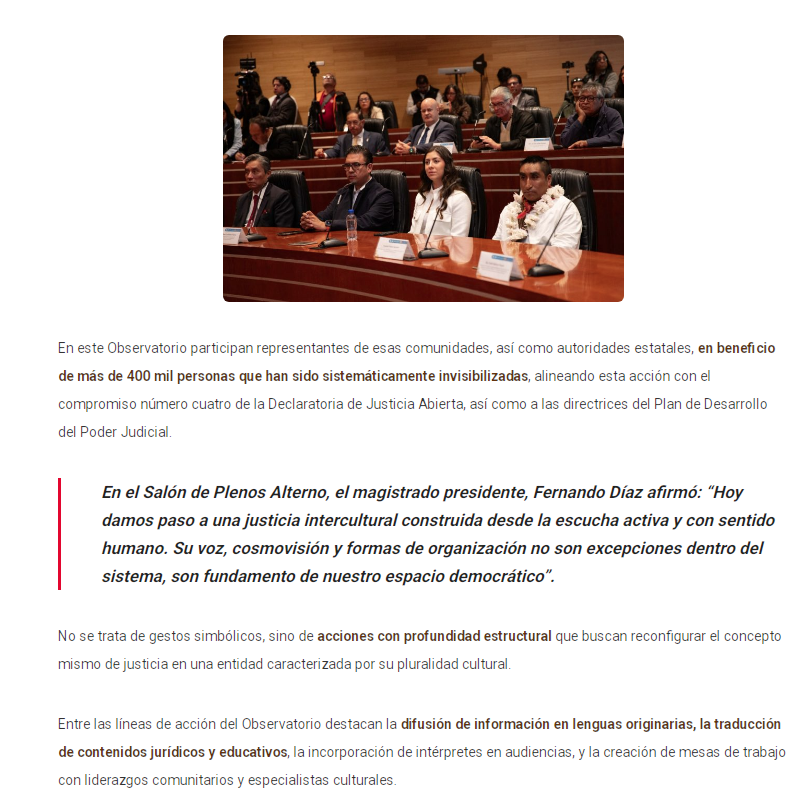 En este Observatorio participan representantes de esas comunidades, así como autoridades estatales, en beneficio de más de 400 mil personas que han sido sistemáticamente invisibilizadas, alineando esta acción con el compromiso número cuatro de la Declaratoria de Justicia Abierta, así como a las directrices del Plan de Desarrollo del Poder Judicial.

En el Salón de Plenos Alterno, el magistrado presidente, Fernando Díaz afirmó: “Hoy damos paso a una justicia intercultural construida desde la escucha activa y con sentido humano. Su voz, cosmovisión y formas de organización no son excepciones dentro del sistema, son fundamento de nuestro espacio democrático”.

No se trata de gestos simbólicos, sino de acciones con profundidad estructural que buscan reconfigurar el concepto mismo de justicia en una entidad caracterizada por su pluralidad cultural.

Entre las líneas de acción del Observatorio destacan la difusión de información en lenguas originarias, la traducción de contenidos jurídicos y educativos, la incorporación de intérpretes en audiencias, y la creación de mesas de trabajo con liderazgos comunitarios y especialistas culturales.